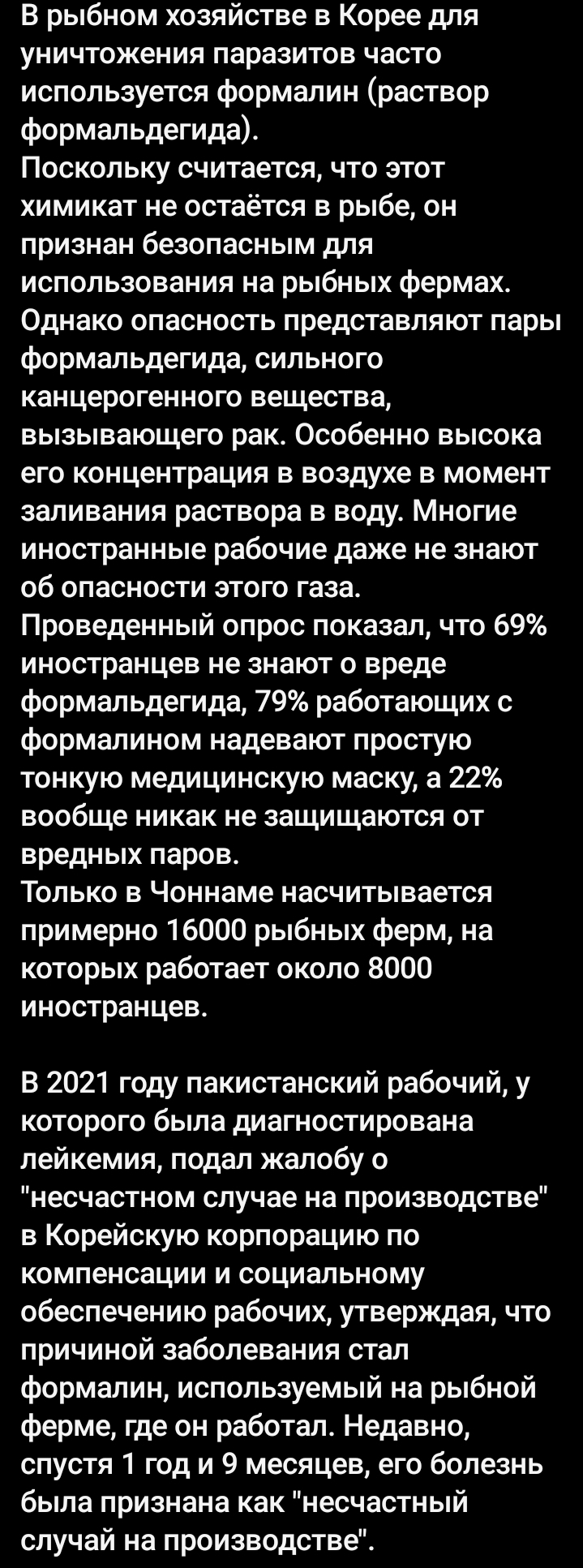 В рыбном хозяйстве в Корее для уничтожения паразитов часто используется формалин (раствор формальдегида).
Поскольку считается, что этот химикат не остаётся в рыбе, он признан безопасным для использования на рыбных фермах. Однако опасность представляют пары формальдегида, сильного канцерогенного вещества, вызывающего рак. Особенно высока его концентрация в воздухе в момент заливания раствора в воду. Многие иностранные рабочие даже не знают об опасности этого газа.
Проведенный опрос показал, что 69% иностранцев не знают о вреде формальдегида, 79% работающих с формалином надевают простую тонкую медицинскую маску, а 22% вообще никак не защищаются от вредных паров.
Только в Чоннаме насчитывается примерно 16000 рыбных ферм, на которых работает около 8000 иностранцев.

В 2021 году пакистанский рабочий, у которого была диагностирована лейкемия, подал жалобу о "несчастном случае на производстве" в Корейскую корпорацию по компенсации и социальному обеспечению рабочих, утверждая, что причиной заболевания стал формалин, используемый на рыбной ферме, где он работал. Недавно, спустя 1 год и 9 месяцев, его болезнь была признана как "несчастный случай на производстве".